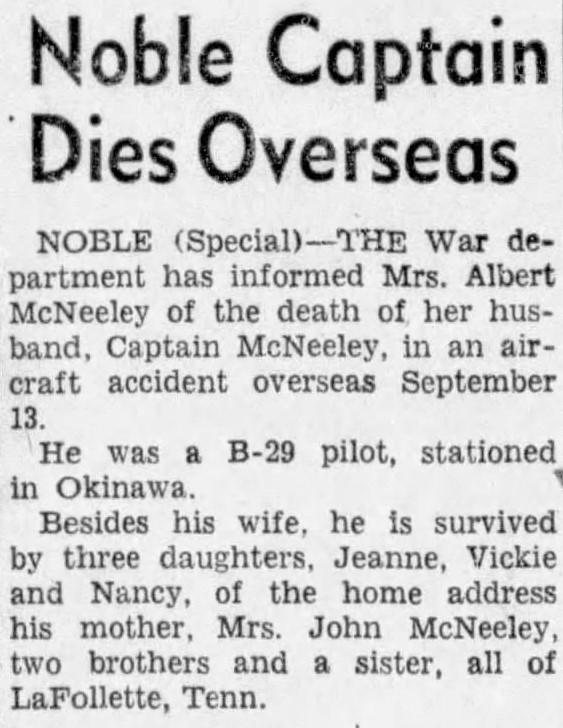 Noble Captain Dies Overseas

NOBLE (Special)—THE War department has informed Mrs. Albert McNeeley of the death of her husband, Captain McNeeley, in an aircraft accident overseas September 13.

He was a B-29 pilot, stationed in Okinawa.

Besides his wife, he is survived by three daughters, Jeanne, Vickie and Nancy, of the home address his mother, Mrs. John McNeeley, two brothers and a sister, all of LaFollette, Tenn.